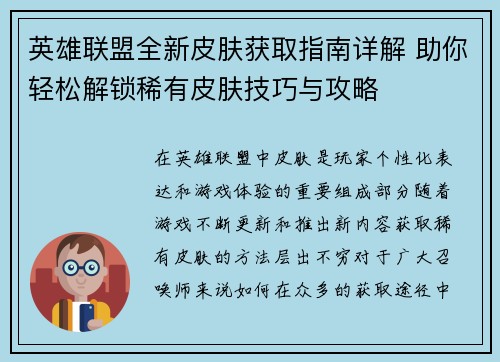 英雄联盟全新皮肤获取指南详解 助你轻松解锁稀有皮肤技巧与攻略

在英雄联盟中皮肤是玩家个性化表达和游戏体验的重要组成部分随着游戏不断更新和推出新内容获取稀有皮肤的方法层出不穷对于广大召唤师来说如何在众多的获取途径中